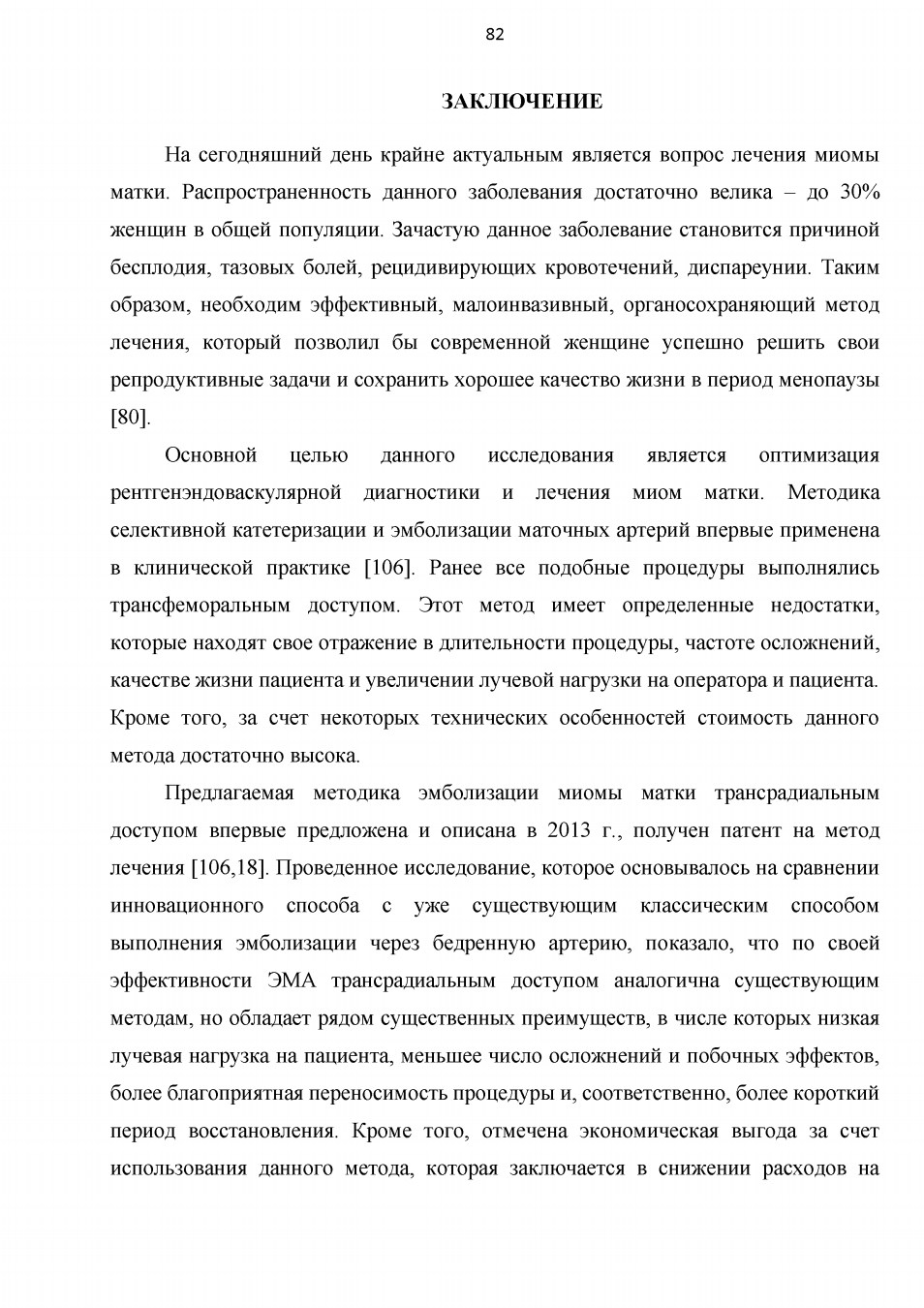 82

ЗАКЛЮЧЕНИЕ

На сегодняшний день крайне актуальным является вопрос лечения миомы матки. Распространенность данного заболевания достаточно велика – до 30% женщин в общей популяции. Зачастую данное заболевание становится причиной бесплодия, тазовых болей, рецидивирующих кровотечений, диспареунии. Таким образом, необходим эффективный, малоинвазивный, органосохраняющий метод лечения, который позволил бы современной женщине успешно решить свои репродуктивные задачи и сохранить хорошее качество жизни в период менопаузы [80].

Основной целью данного исследования является оптимизация рентгенэндоваскулярной диагностики и лечения миом матки. Методика селективной катетеризации и эмболизации маточных артерий впервые применена в клинической практике [106]. Ранее все подобные процедуры выполнялись трансфеморальным доступом. Этот метод имеет определенные недостатки, которые находят свое отражение в длительности процедуры, частоте осложнений, качестве жизни пациента и увеличении лучевой нагрузки на оператора и пациента. Кроме того, за счет некоторых технических особенностей стоимость данного метода достаточно высока.

Предлагаемая методика эмболизации миомы матки трансрадиальным доступом впервые предложена и описана в 2013 г., получен патент на метод лечения [106,18]. Проведенное исследование, которое основывалось на сравнении инновационного способа с уже существующим классическим способом выполнения эмболизации через бедренную артерию, показало, что по своей эффективности ЭМА трансрадиальным доступом аналогична существующим методам, но обладает рядом существенных преимуществ, в числе которых низкая лучевая нагрузка на пациента, меньшее число осложнений и побочных эффектов, более благоприятная переносимость процедуры и, соответственно, более короткий период восстановления. Кроме того, отмечена экономическая выгода за счет использования данного метода, которая заключается в снижении расходов на